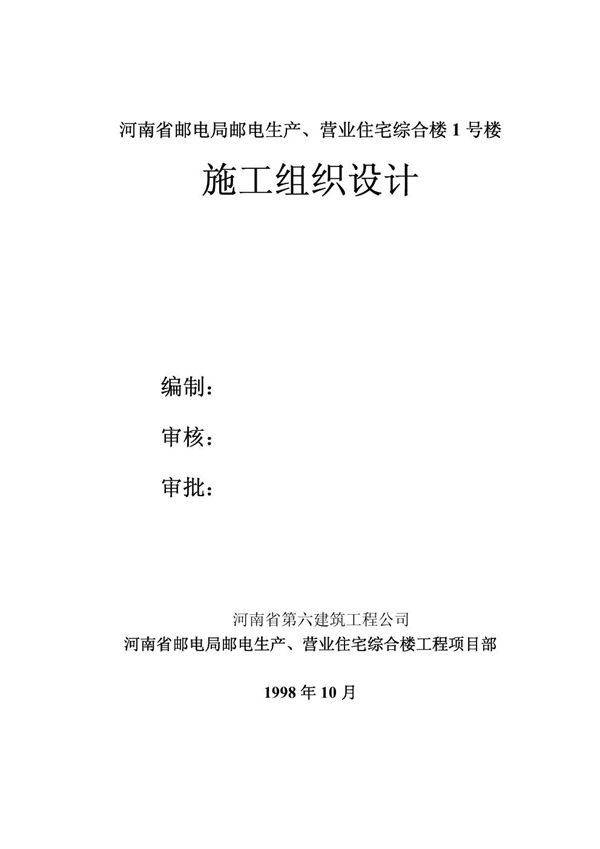 河南省邮电局邮电生产、营业住宅综合楼 1 号楼

施工组织设计

编制：

审核：

审批：

河南省第六建筑工程公司
河南省邮电局邮电生产、营业住宅综合楼工程项目部

1998 年 10 月